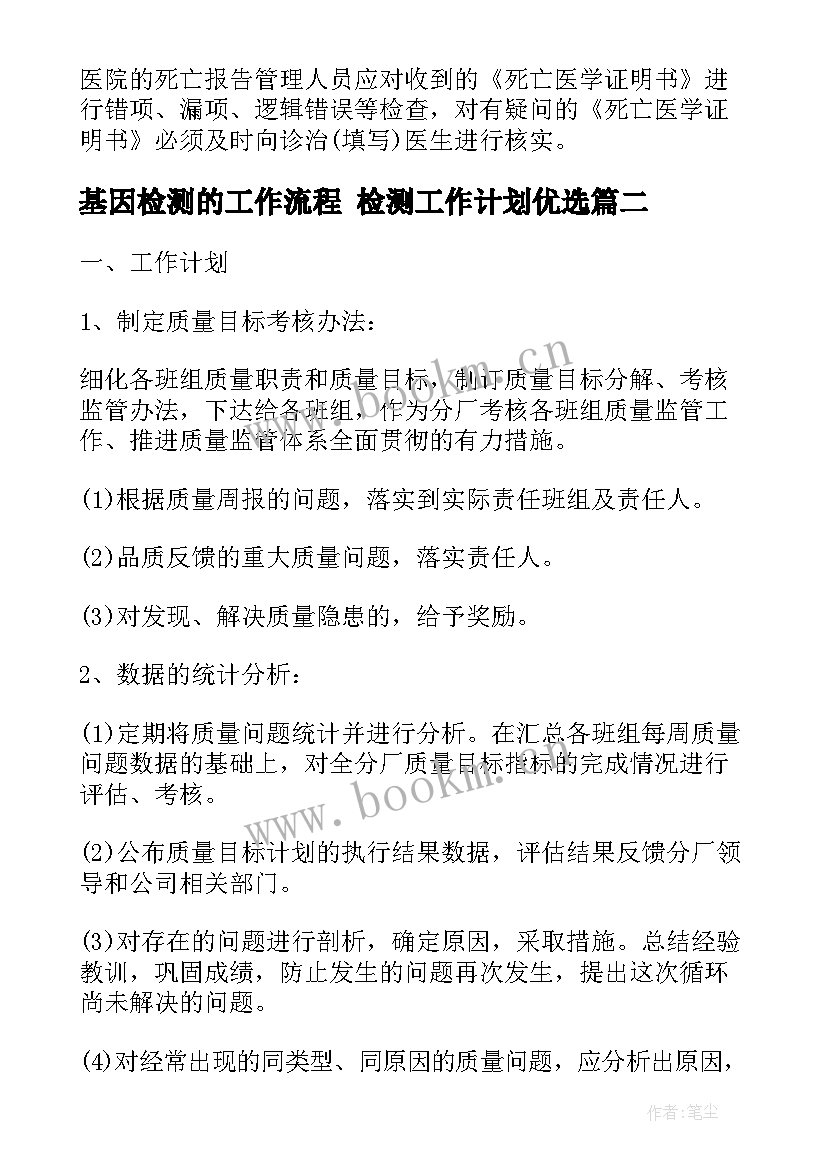 医院的死亡报告管理人员应对收到的《死亡医学证明书》进行错项、漏项、逻辑错误等检查，对有疑问的《死亡医学证明书》必须及时向诊治(填写)医生进行核实。

基因检测的工作流程 检测工作计划优选篇二

一、工作计划

1、制定质量目标考核办法：

细化各班组质量职责和质量目标，制订质量目标分解、考核监管办法，下达给各班组，作为分厂考核各班组质量监管工作、推进质量监管体系全面贯彻的有力措施。

(1)根据质量周报的问题，落实到实际责任班组及责任人。

(2)品质反馈的重大质量问题，落实责任人。

(3)对发现、解决质量隐患的，给予奖励。

2、数据的统计分析：

(1)定期将质量问题统计并进行分析。在汇总各班组每周质量问题数据的基础上，对全分厂质量目标指标的完成情况进行评估、考核。

(2)公布质量目标计划的执行结果数据，评估结果反馈分厂领导和公司相关部门。

(3)对存在的问题进行剖析，确定原因，采取措施。总结经验教训，巩固成绩，防止发生的问题再次发生，提出这次循环尚未解决的问题。

(4)对经常出现的同类型、同原因的质量问题，应分析出原因，

www.bookm.cn

www.bookm.cn

作者:笔尘